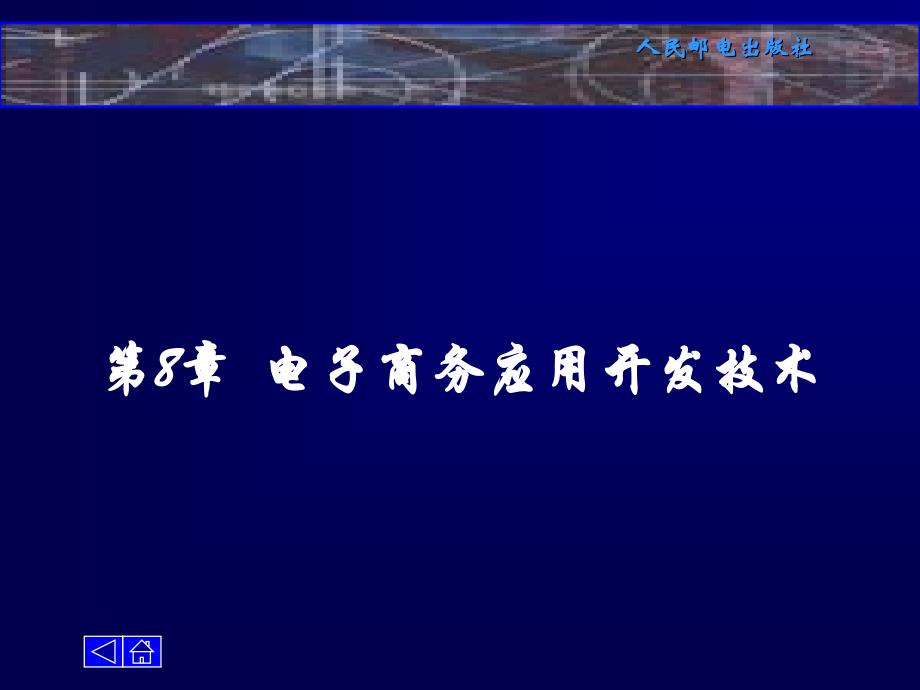 人民邮电出版社

第8章 电子商务应用开发技术